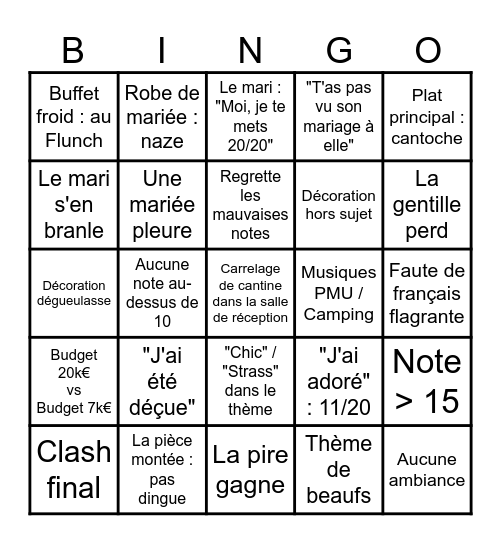 | B | I | N | G | O |
|---|---|---|---|---|
| Buffet froid : au Flunch | Robe de mariée : naze | Le mari : "Moi, je te mets 20/20" | "T'as pas vu son mariage à elle" | Plat principal : cantoche |
| Le mari s'en branle | Une mariée pleure | Regrette les mauvaises notes | Décoration hors sujet | La gentille perd |
| Décoration dégueulasse | Aucune note au-dessus de 10 | Carrelage de cantine dans la salle de réception | Musiques PMU / Camping | Faute de français flagrante |
| Budget 20k€ vs Budget 7k€ | "J'ai été déçue" | "Chic" / "Strass" dans le thème | "J'ai adoré" : 11/20 | Note > 15 |
| Clash final | La pièce montée : pas dingue | La pire gagne | Thème de beaufs | Aucune ambiance |